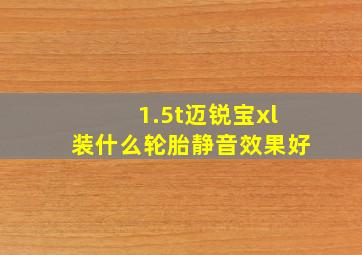 1.5t迈锐宝xl
装什么轮胎静音效果好